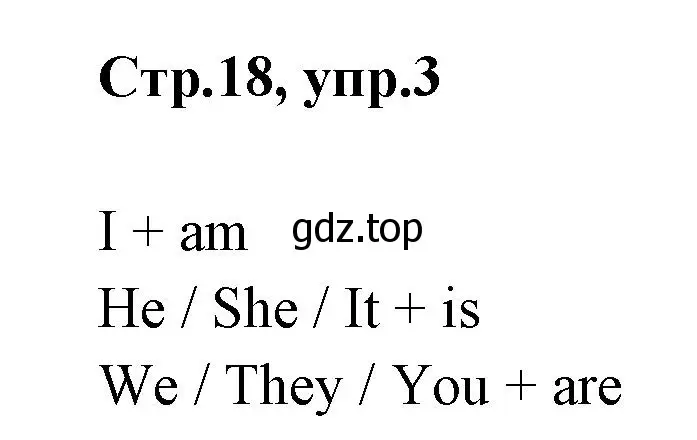 Стр.18, упр.3

I + am gdz.top
He / She / It + is
We / They / You + are